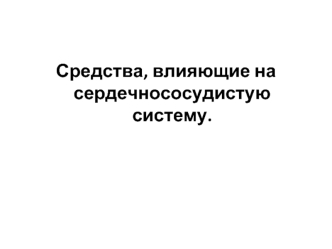 Средства, влияющие на сердечнососудистую систему.